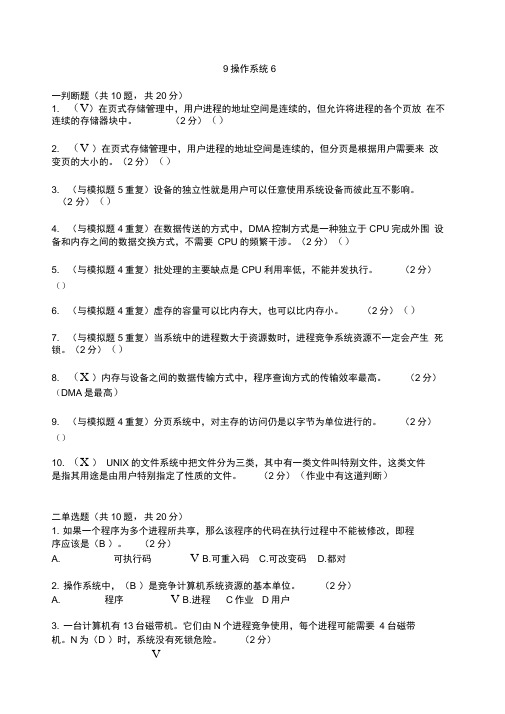 9 操作系统 6

一判断题（共 10 题，共 20 分）
1. （V）在页式存储管理中，用户进程的地址空间是连续的，但允许将进程的各个页放 在不连续的存储器块中。 （2 分）（）

2. （V）在页式存储管理中，用户进程的地址空间是连续的，但分页是根据用户需要来 改变页的大小的。（2 分）（）

3. （与模拟题 5 重复）设备的独立性就是用户可以任意使用系统设备而彼此互不影响。 （2 分）（）

4. （与模拟题 4 重复）在数据传送的方式中，DMA 控制方式是一种独立于 CPU 完成外围 设备和内存之间的数据交换方式，不需要 CPU 的频繁干涉。（2 分）（）

5. （与模拟题 4 重复）批处理的主要缺点是 CPU 利用率低，不能并发执行。 （2 分）（）

6. （与模拟题 4 重复）虚存的容量可以比内存大，也可以比内存小。 （2 分）（）

7. （与模拟题 5 重复）当系统中的进程数大于资源数时，进程竞争系统资源不一定会产生 死锁。（2 分）（）

8. （X）内存与设备之间的数据传输方式中，程序查询方式的传输效率最高。 （2 分）（DMA 是最高）

9. （与模拟题 4 重复）分页系统中，对主存的访问仍是以字节为单位进行的。 （2 分）（）

10. （X） UNIX 的文件系统中把文件分为三类，其中有一类文件叫特别文件，这类文件是指其用途是由用户特别指定了性质的文件。 （2 分）（作业中有这道判断）

二单选题（共 10 题，共 20 分）
1. 如果一个程序为多个进程所共享，那么该程序的代码在执行过程中不能被修改，即程序应该是（B）。 （2 分）
A. 可执行码 V B.可重入码 C.可改变码 D.都对

2. 操作系统中，（B）是竞争计算机系统资源的基本单位。 （2 分）
A. 程序 V B.进程 C 作业 D 用户

3. 一台计算机有 13 台磁带机。它们由 N 个进程竞争使用，每个进程可能需要 4 台磁带机。N 为（D）时，系统没有死锁危险。 （2 分）
V